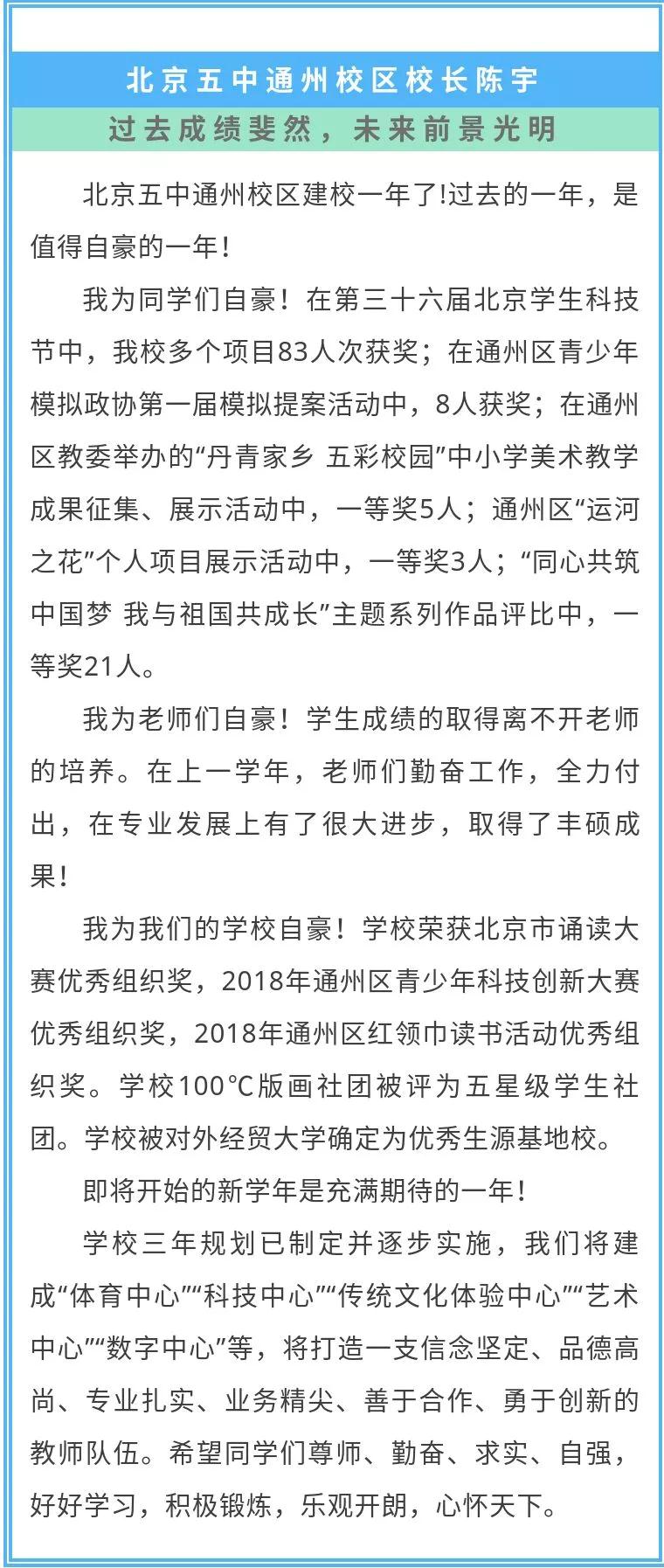 北京五中通州校区校长陈宇

过去成绩斐然，未来前景光明

北京五中通州校区建校一年了!过去的一年，是值得自豪的一年!

我为同学们自豪！在第三十六届北京学生科技节中，我校多个项目83人次获奖；在通州区青少年模拟政协第一届模拟提案活动中，8人获奖；在通州区教委举办的“丹青家乡 五彩校园”中小学美术教学成果征集、展示活动中，一等奖5人；通州区“运河之花”个人项目展示活动中，一等奖3人；“同心共筑中国梦 我与祖国共成长”主题系列作品评比中，一等奖21人。

我为老师们自豪！学生成绩的取得离不开老师的培养。在上一学年，老师们勤奋工作，全力付出，在专业发展上有了很大进步，取得了丰硕成果!

我为我们的学校自豪！学校荣获北京市诵读大赛优秀组织奖，2018年通州区青少年科技创新大赛优秀组织奖，2018年通州区红领巾读书活动优秀组织奖。学校100℃版画社团被评为五星级学生社团。学校被对外经贸大学确定为优秀生源基地校。

即将开始的新学年是充满期待的一年!

学校三年规划已制定并逐步实施，我们将建成“体育中心”“科技中心”“传统文化体验中心”“艺术中心”“数字中心”等，将打造一支信念坚定、品德高尚、专业扎实、业务精尖、善于合作、勇于创新的教师队伍。希望同学们尊师、勤奋、求实、自强，好好学习，积极锻炼，乐观开朗，心怀天下。